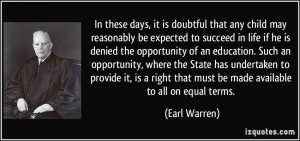 In these days, it is doubtful that any child may reasonably be expected to succeed in life if he is denied the opportunity of an education. Such an opportunity, where the State has undertaken to provide it, is a right that must be made available to all on equal terms.

(Earl Warren)

izquotes.com